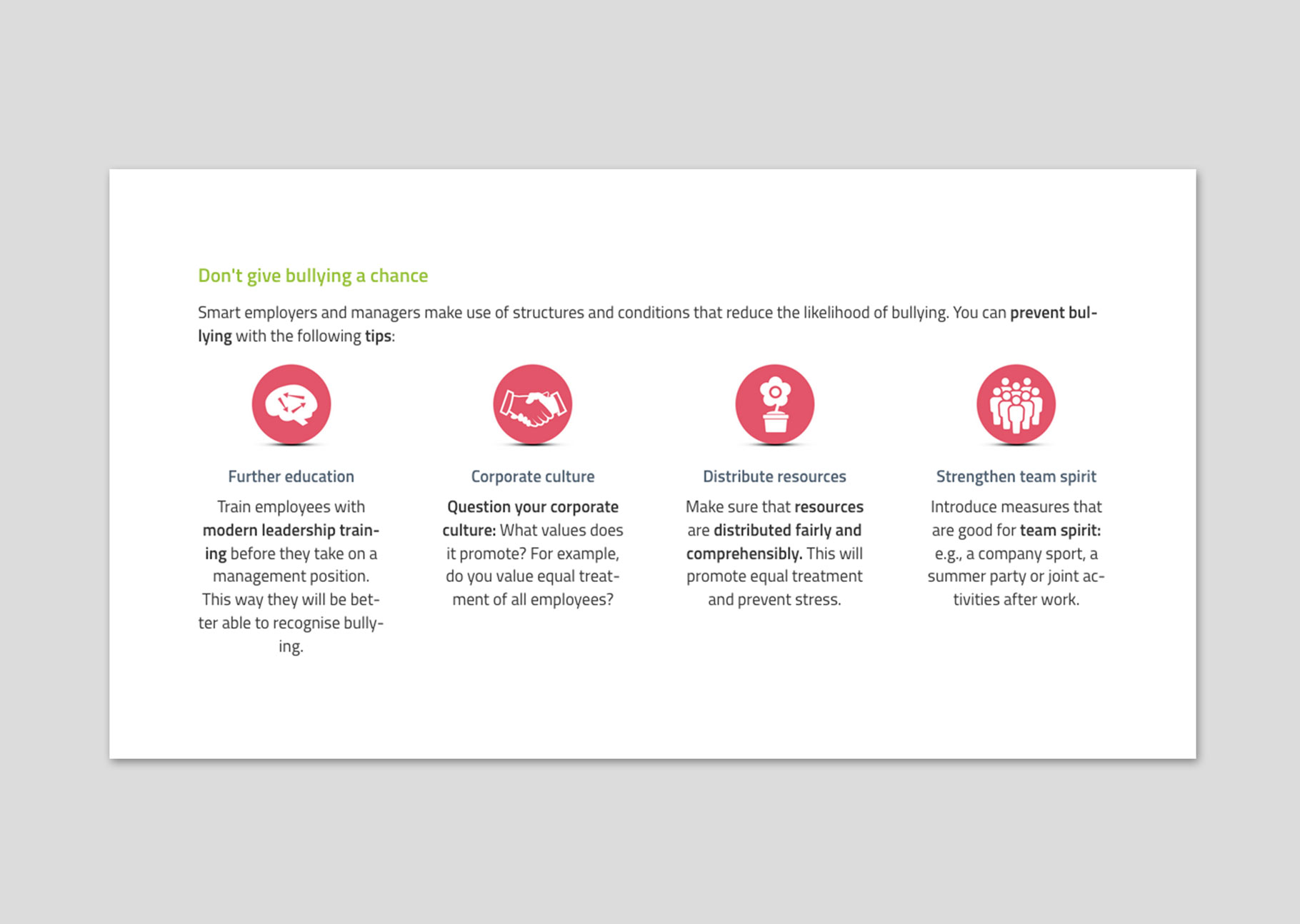 Don't give bullying a chance

Smart employers and managers make use of structures and conditions that reduce the likelihood of bullying. You can prevent bullying with the following tips:

Further education

Train employees with modern leadership training before they take on a management position. This way they will be better able to recognise bullying.

Corporate culture

Question your corporate culture: What values does it promote? For example, do you value equal treatment of all employees?

Distribute resources

Make sure that resources are distributed fairly and comprehensibly. This will promote equal treatment and prevent stress.

Strengthen team spirit

Introduce measures that are good for team spirit: e.g., a company sport, a summer party or joint activities after work.